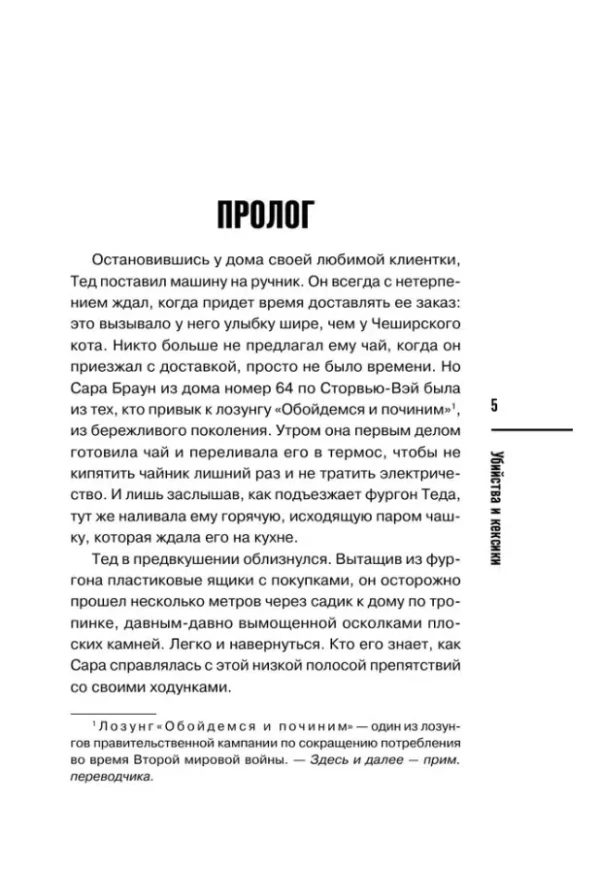 ПРОЛОГ

Остановившись у дома своей любимой клиентки, Тед поставил машину на ручник. Он всегда с нетерпением ждал, когда придет время доставлять ее заказ: это вызывало у него улыбку шире, чем у Чеширского кота. Никто больше не предлагал ему чай, когда он приезжал с доставкой, просто не было времени. Но Сара Браун из дома номер 64 по Сторвью-Вэй была из тех, кто привык к лозунгу «Обойдемся и починим»$^1$, из бережливого поколения. Утром она первым делом готовила чай и переливала его в термос, чтобы не кипятить чайник лишний раз и не тратить электричество. И лишь заслышав, как подъезжает фургон Теда, тут же наливала ему горячую, исходящую паром чашку, которая ждала его на кухне.

Тед в предвкушении облизнулся. Вытащив из фургона пластиковые ящики с покупками, он осторожно прошел несколько метров через садик к дому по тропинке, давным-давно вымощенной осколками плоских камней. Легко и навернуться. Кто его знает, как Сара справлялась с этой низкой полосой препятствий со своими ходунками.

$^1$ Лозунг «Обойдемся и починим» — один из лозунгов правительственной кампании по сокращению потребления во время Второй мировой войны. — Здесь и далее — прим. переводчика.

5

Убийства и кексики